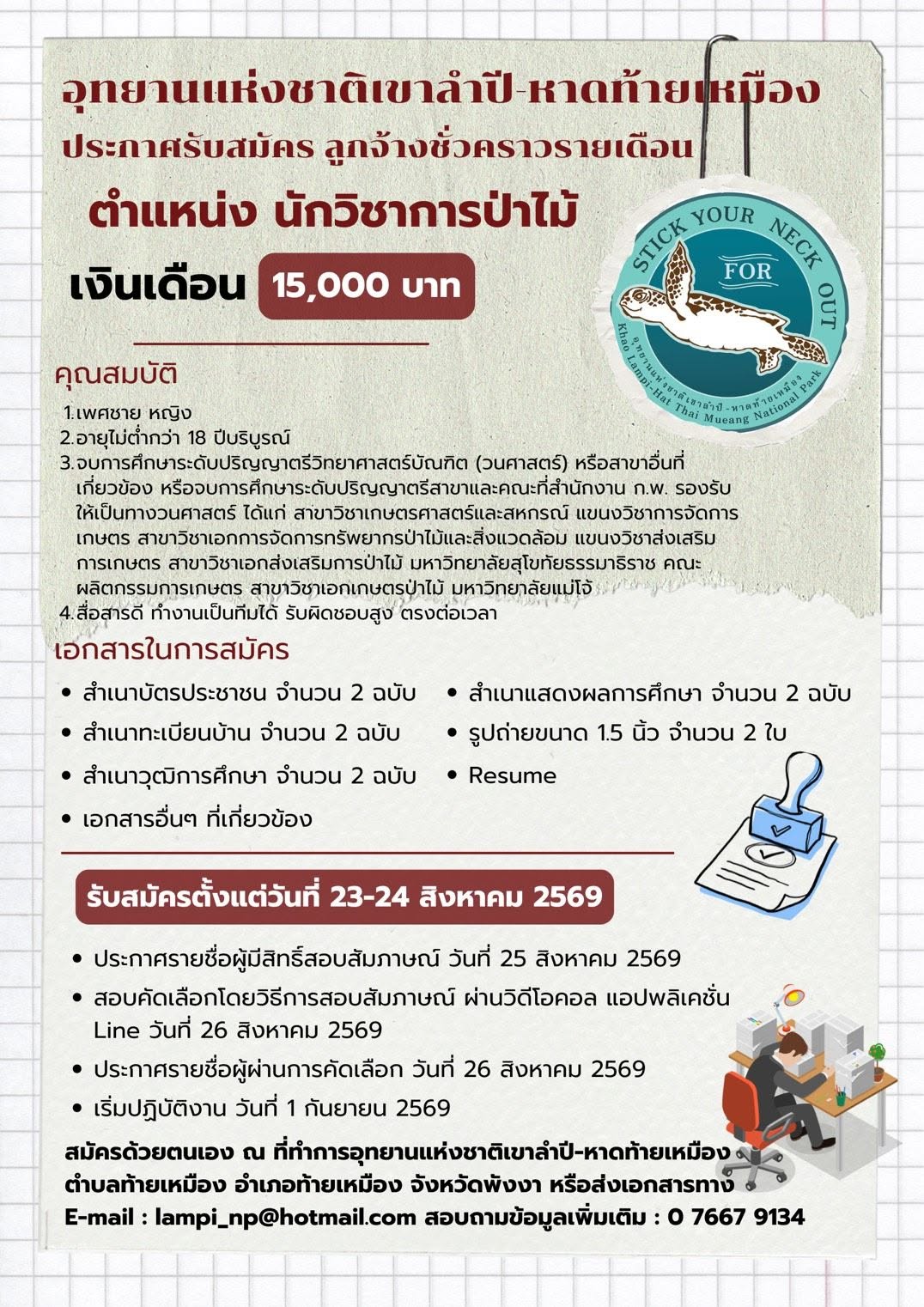 อุทยานแห่งชาติเขาลำปี-หาดท้ายเหมือง
ประกาศรับสมัคร ลูกจ้างชั่วคราวรายเดือน
ตำแหน่ง นักวิชาการป่าไม้
เงินเดือน 15,000 บาท

STICK YOUR NECK OUT
FOR
อุทยานแห่งชาติเขาลำปี-หาดท้ายเหมือง
Khao Lampi-Hat Thai Mueang National Park

คุณสมบัติ
1.เพศชาย หญิง
2.อายุไม่ต่ำกว่า 18 ปีบริบูรณ์
3.จบการศึกษาระดับปริญญาตรีวิทยาศาสตร์บัณฑิต (วนศาสตร์) หรือสาขาอื่นที่เกี่ยวข้อง หรือจบการศึกษาระดับปริญญาตรีสาขาและคณะที่สำนักงาน ก.พ. รองรับให้เป็นทางวนศาสตร์ ได้แก่ สาขาวิชาเกษตรศาสตร์และสหกรณ์ แขนงวิชาการจัดการเกษตร สาขาวิชาเอกการจัดการทรัพยากรป่าไม้และสิ่งแวดล้อม แขนงวิชาส่งเสริมการเกษตร สาขาวิชาเอกส่งเสริมการป่าไม้ มหาวิทยาลัยสุโขทัยธรรมาธิราช คณะผลิตกรรมการเกษตร สาขาวิชาเอกเกษตรป่าไม้ มหาวิทยาลัยแม่โจ้
4.สื่อสารดี ทำงานเป็นทีมได้ รับผิดชอบสูง ตรงต่อเวลา

เอกสารในการสมัคร
• สำเนาบัตรประชาชน จำนวน 2 ฉบับ
• สำเนาทะเบียนบ้าน จำนวน 2 ฉบับ
• สำเนาวุฒิการศึกษา จำนวน 2 ฉบับ
• เอกสารอื่นๆ ที่เกี่ยวข้อง
• สำเนาแสดงผลการศึกษา จำนวน 2 ฉบับ
• รูปถ่ายขนาด 1.5 นิ้ว จำนวน 2 ใบ
• Resume

รับสมัครตั้งแต่วันที่ 23-24 สิงหาคม 2569
• ประกาศรายชื่อผู้มีสิทธิ์สอบสัมภาษณ์ วันที่ 25 สิงหาคม 2569
• สอบคัดเลือกโดยวิธีการสอบสัมภาษณ์ ผ่านวิดีโอคอล แอปพลิเคชั่น Line วันที่ 26 สิงหาคม 2569
• ประกาศรายชื่อผู้ผ่านการคัดเลือก วันที่ 26 สิงหาคม 2569
• เริ่มปฏิบัติงาน วันที่ 1 กันยายน 2569

สมัครด้วยตนเอง ณ ที่ทำการอุทยานแห่งชาติเขาลำปี-หาดท้ายเหมือง ตำบลท้ายเหมือง อำเภอท้ายเหมือง จังหวัดพังงา หรือส่งเอกสารทาง E-mail : lampi_np@hotmail.com สอบถามข้อมูลเพิ่มเติม : 0 7667 9134